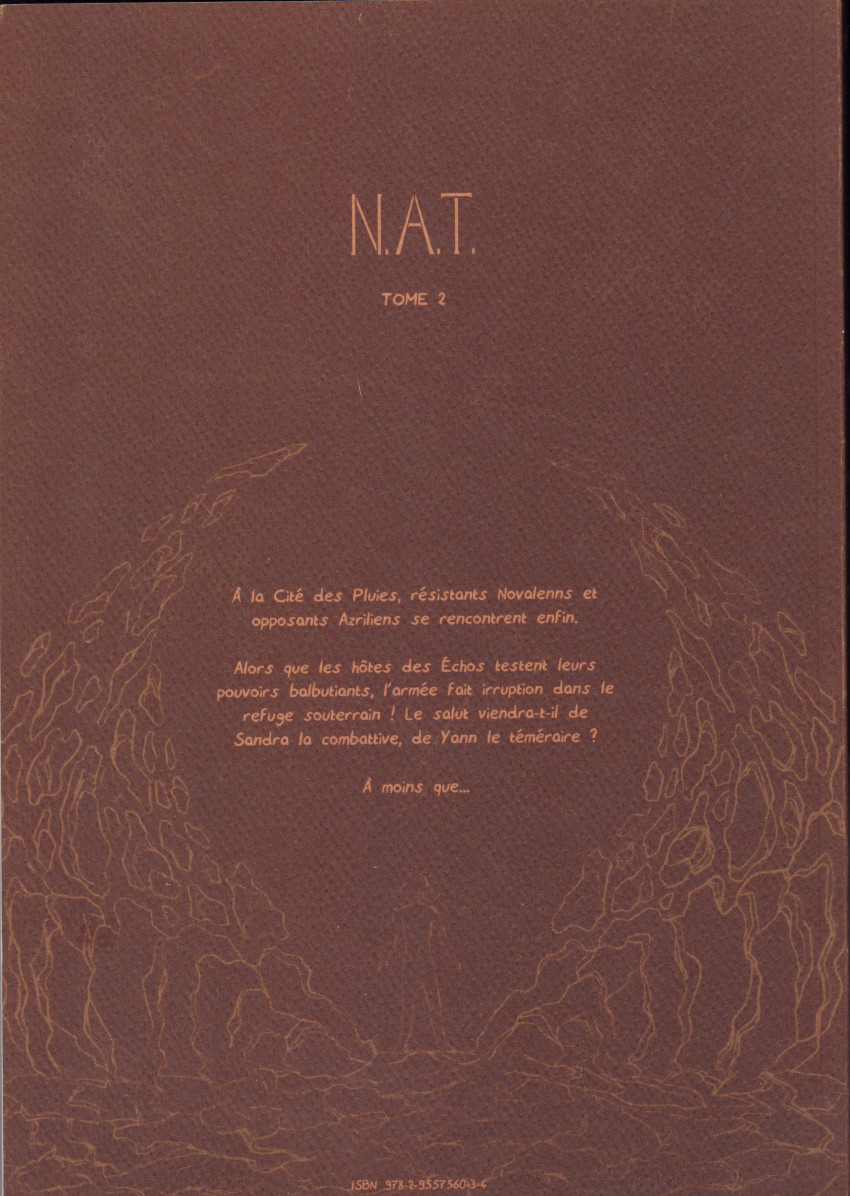 N.A.T.

TOME 2

À la Cité des Pluies, résistants Novalenns et opposants Azriliens se rencontrent enfin.

Alors que les hôtes des Échos testent leurs pouvoirs balbutiants, l'armée fait irruption dans le refuge souterrain ! Le salut viendra-t-il de Sandra la combattive, de Yann le téméraire ?

À moins que...

ISBN 978-2-9557560-3-4